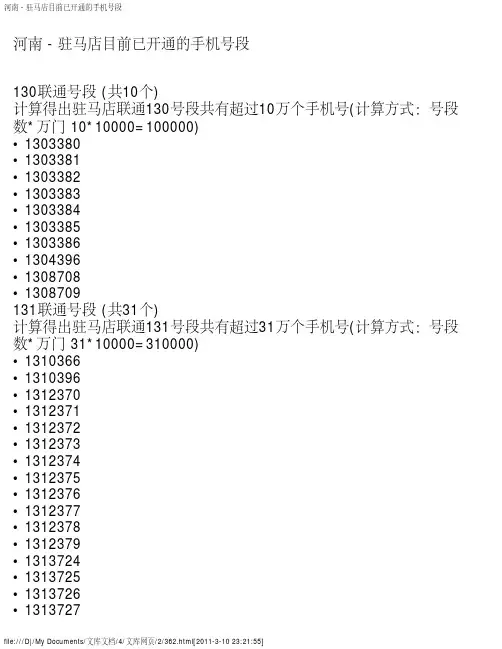 河南 - 驻马店目前已开通的手机号段

河南 - 驻马店目前已开通的手机号段

130联通号段 (共10个)
计算得出驻马店联通130号段共有超过10万个手机号(计算方式：号段数* 万门 10* 10000= 100000)
• 1303380
• 1303381
• 1303382
• 1303383
• 1303384
• 1303385
• 1303386
• 1304396
• 1308708
• 1308709
131联通号段 (共31个)
计算得出驻马店联通131号段共有超过31万个手机号(计算方式：号段数* 万门 31* 10000= 310000)
• 1310366
• 1310396
• 1312370
• 1312371
• 1312372
• 1312373
• 1312374
• 1312375
• 1312376
• 1312377
• 1312378
• 1312379
• 1313724
• 1313725
• 1313726
• 1313727

file:///D|/My Documents/文库文档/4/文库网页/2/362.html[2011-3-10 23:21:55]